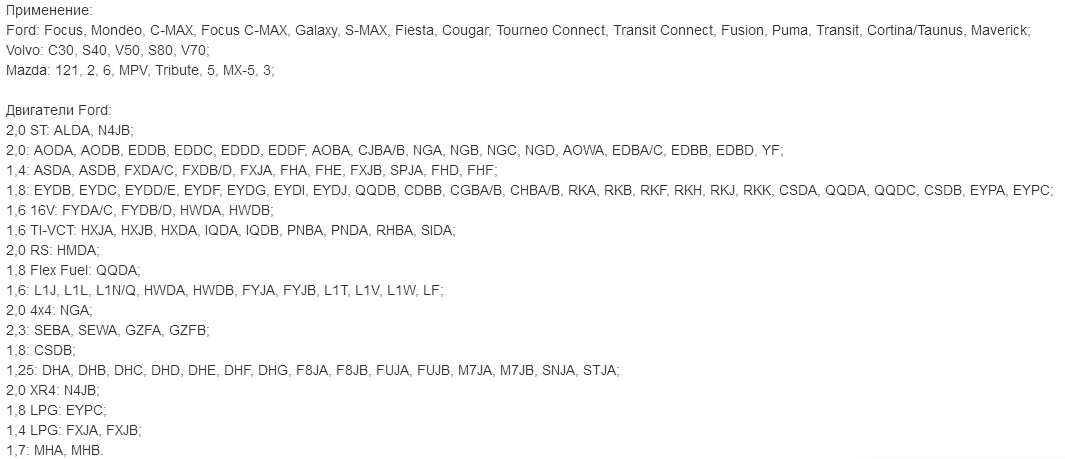 Применение:
Ford: Focus, Mondeo, C-MAX, Focus C-MAX, Galaxy, S-MAX, Fiesta, Cougar, Tourneo Connect, Transit Connect, Fusion, Puma, Transit, Cortina/Taunus, Maverick;
Volvo: C30, S40, V50, S80, V70;
Mazda: 121, 2, 6, MPV, Tribute, 5, MX-5, 3;

Двигатели Ford:
2,0 ST: ALDA, N4JB;
2,0: AODA, AODB, EDDB, EDDC, EDDD, EDDF, AOBA, CJBA/B, NGA, NGB, NGC, NGD, AOWA, EDBA/C, EDBB, EDBD, YF;
1,4: ASDA, ASDB, FXDA/C, FXDB/D, FXJA, FHA, FHE, FXJB, SPJA, FHD, FHF;
1,8: EYDB, EYDC, EYDD/E, EYDF, EYDG, EYDI, EYDJ, QQDB, CDBB, CGBA/B, CHBA/B, RKA, RKB, RKF, RKH, RKJ, RKK, CSDA, QQDA, QQDC, CSDB, EYPA, EYPC;
1,6 16V: FYDA/C, FYDB/D, HWDA, HWDB;
1,6 TI-VCT: HXJA, HXJB, HXDA, IQDA, IQDB, PNBA, PNDA, RHBA, SIDA;
2,0 RS: HMDA;
1,8 Flex Fuel: QQDA;
1,6: L1J, L1L, L1N/Q, HWDA, HWDB, FYJA, FYJB, L1T, L1V, L1W, LF;
2,0 4x4: NGA;
2,3: SEBA, SEWA, GZFA, GZFB;
1,8: CSDB;
1,25: DHA, DHB, DHC, DHD, DHE, DHF, DHG, F8JA, F8JB, FUJA, FUJB, M7JA, M7JB, SNJA, STJA;
2,0 XR4: N4JB;
1,8 LPG: EYPC;
1,4 LPG: FXJA, FXJB;
1,7: MHA, MHB.